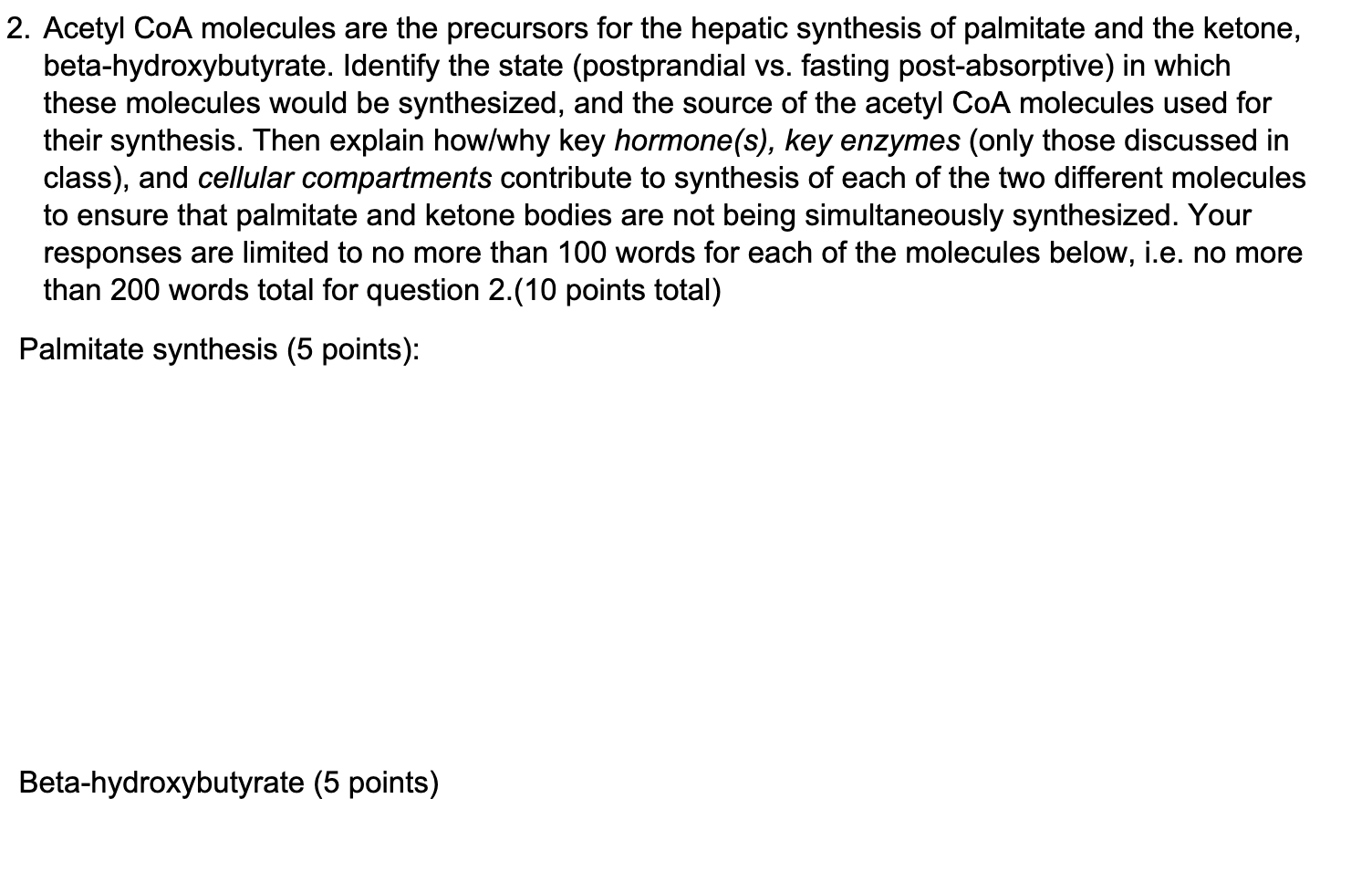 2. Acetyl CoA molecules are the precursors for the hepatic synthesis of palmitate and the ketone, beta-hydroxybutyrate. Identify the state (postprandial vs. fasting post-absorptive) in which these molecules would be synthesized, and the source of the acetyl CoA molecules used for their synthesis. Then explain how/why key hormone(s), key enzymes (only those discussed in class), and cellular compartments contribute to synthesis of each of the two different molecules to ensure that palmitate and ketone bodies are not being simultaneously synthesized. Your responses are limited to no more than 100 words for each of the molecules below, i.e. no more than 200 words total for question 2.(10 points total)

Palmitate synthesis (5 points):

Beta-hydroxybutyrate (5 points)